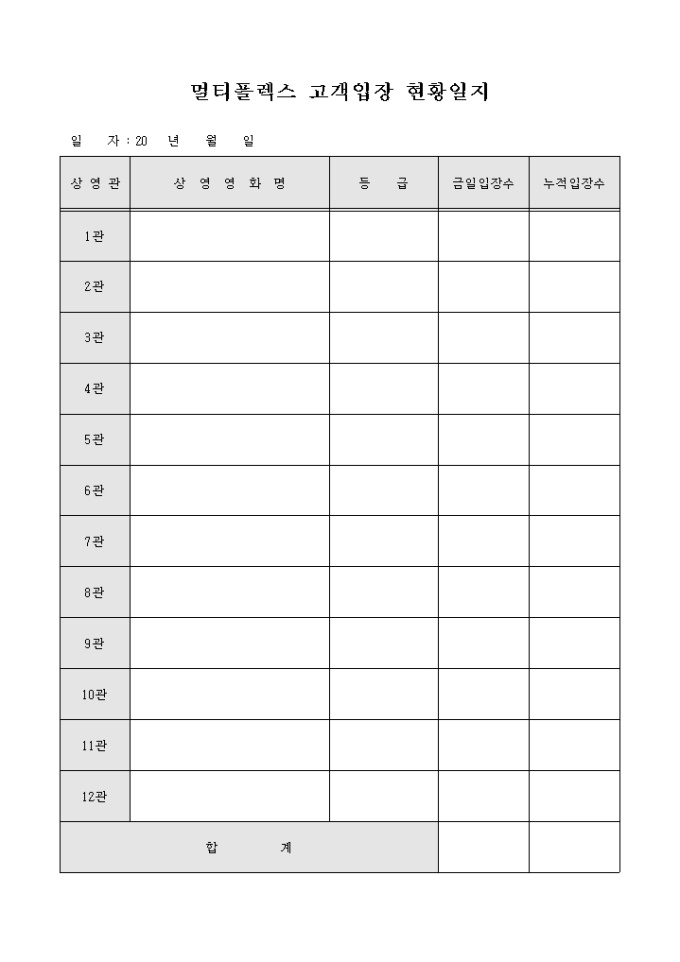 멀티플렉스 고객입장 현황일지

일 자 : 20 년 월 일

| 상 영 관 | 상 영 영 화 명 | 등 급 | 금일입장수 | 누적입장수 |
|---|---|---|---|---|
| 1관 | | | | |
| 2관 | | | | |
| 3관 | | | | |
| 4관 | | | | |
| 5관 | | | | |
| 6관 | | | | |
| 7관 | | | | |
| 8관 | | | | |
| 9관 | | | | |
| 10관 | | | | |
| 11관 | | | | |
| 12관 | | | | |
| 합 계 | | | | |